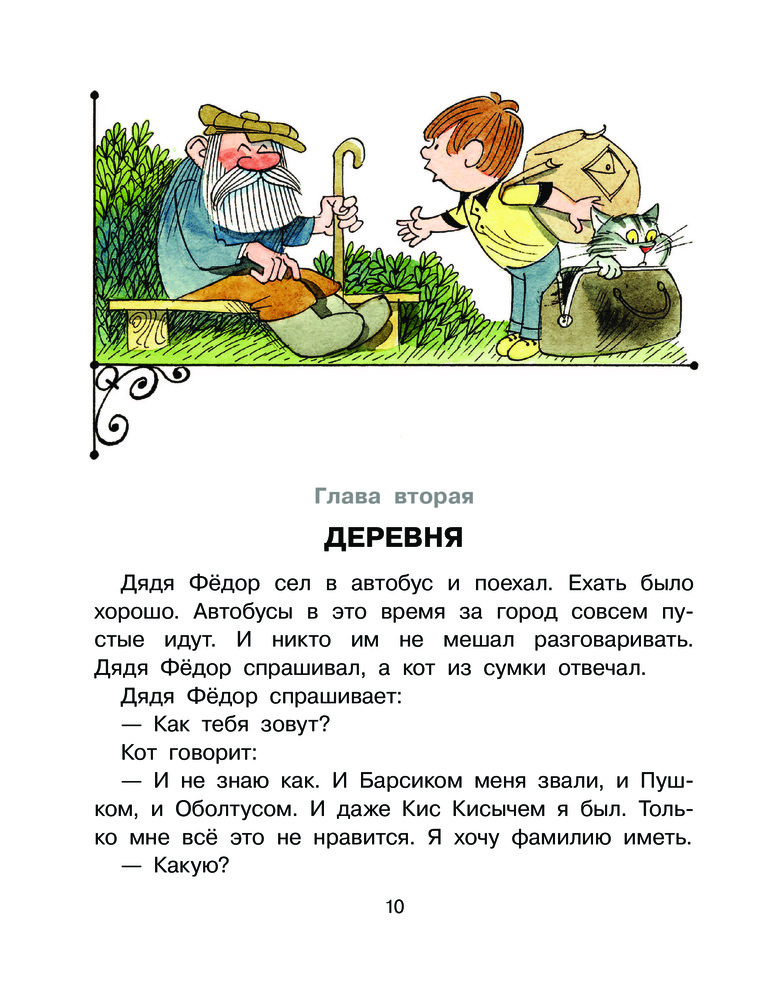 Глава вторая

ДЕРЕВНЯ

Дядя Фёдор сел в автобус и поехал. Ехать было хорошо. Автобусы в это время за город совсем пустые идут. И никто им не мешал разговаривать. Дядя Фёдор спрашивал, а кот из сумки отвечал.

Дядя Фёдор спрашивает:

— Как тебя зовут?

Кот говорит:

— И не знаю как. И Барсиком меня звали, и Пушком, и Оболтусом. И даже Кис Кисычем я был. Только мне всё это не нравится. Я хочу фамилию иметь.

— Какую?

10